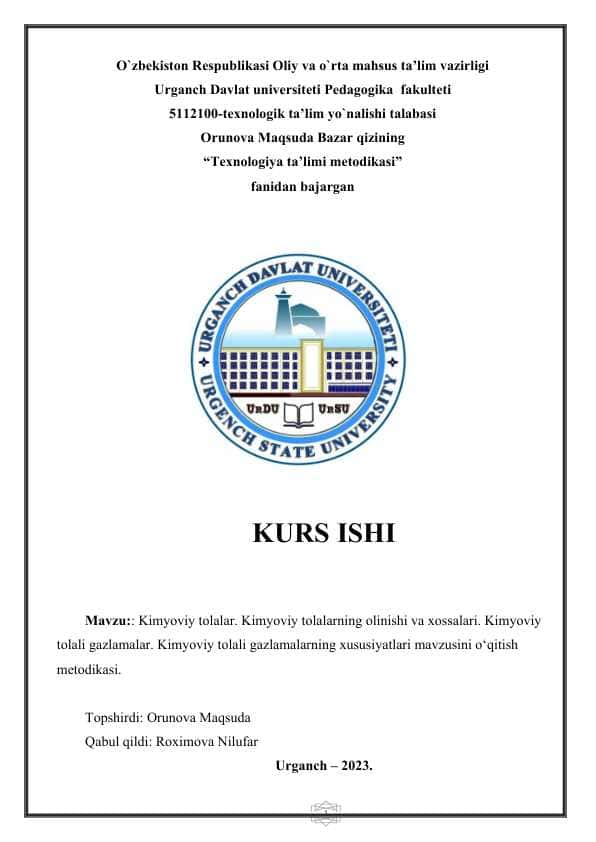 O`zbekiston Respublikasi Oliy va o`rta mahsus ta'lim vazirligi
Urganch Davlat universiteti Pedagogika fakulteti
5112100-texnologik ta'lim yo`nalishi talabasi
Orunova Maqsuda Bazar qizining
"Texnologiya ta'limi metodikasi"
fanidan bajargan

URGANCH DAVLAT UNIVERSITETI
URGENCH STATE UNIVERSITY
UrDU UrSU

KURS ISHI

Mavzu:: Kimyoviy tolalar. Kimyoviy tolalarning olinishi va xossalari. Kimyoviy tolali gazlamalar. Kimyoviy tolali gazlamalarning xususiyatlari mavzusini o'qitish metodikasi.

Topshirdi: Orunova Maqsuda
Qabul qildi: Roximova Nilufar

Urganch – 2023.

1